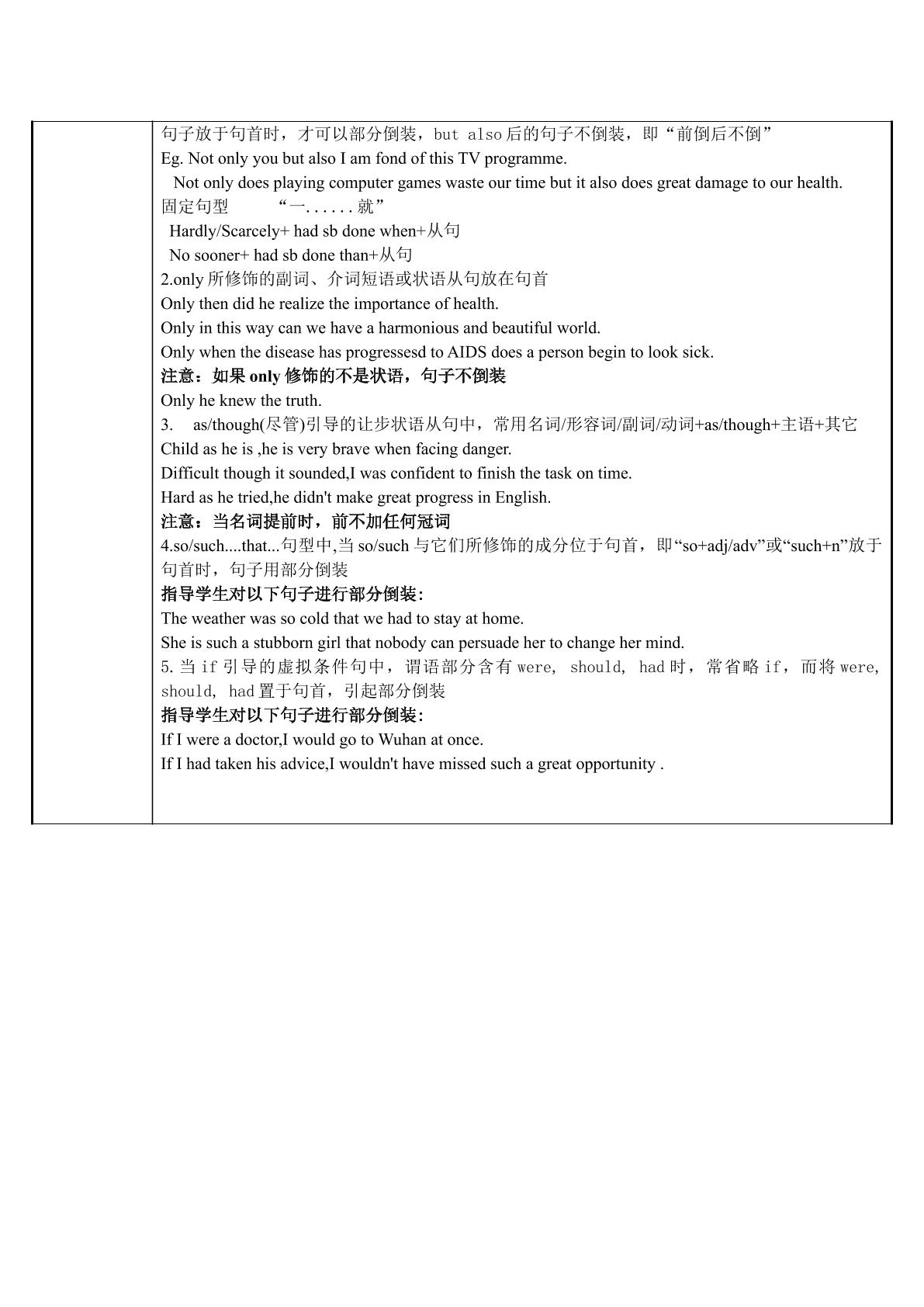 句子放于句首时，才可以部分倒装，but also后的句子不倒装，即“前倒后不倒”

Eg. Not only you but also I am fond of this TV programme.

Not only does playing computer games waste our time but it also does great damage to our health.

固定句型 “一......就”

Hardly/Scarcely+ had sb done when+从句

No sooner+ had sb done than+从句

2.only所修饰的副词、介词短语或状语从句放在句首

Only then did he realize the importance of health.

Only in this way can we have a harmonious and beautiful world.

Only when the disease has progressesd to AIDS does a person begin to look sick.

注意：如果only修饰的不是状语，句子不倒装

Only he knew the truth.

3. as/though(尽管)引导的让步状语从句中，常用名词/形容词/副词/动词+as/though+主语+其它

Child as he is ,he is very brave when facing danger.

Difficult though it sounded,I was confident to finish the task on time.

Hard as he tried,he didn't make great progress in English.

注意：当名词提前时，前不加任何冠词

4.so/such....that...句型中,当so/such与它们所修饰的成分位于句首，即“so+adj/adv”或“such+n”放于句首时，句子用部分倒装

指导学生对以下句子进行部分倒装:

The weather was so cold that we had to stay at home.

She is such a stubborn girl that nobody can persuade her to change her mind.

5.当if引导的虚拟条件句中，谓语部分含有were, should, had时，常省略if，而将were, should, had置于句首，引起部分倒装

指导学生对以下句子进行部分倒装:

If I were a doctor,I would go to Wuhan at once.

If I had taken his advice,I wouldn't have missed such a great opportunity .